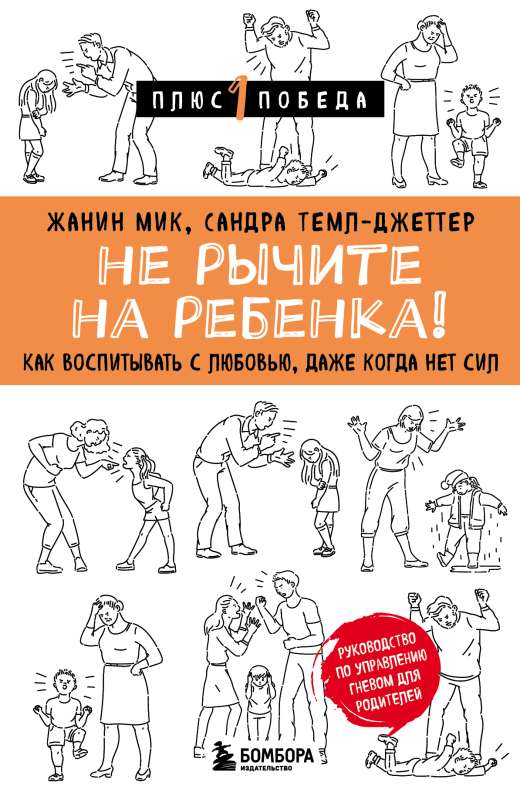 ПЛЮС 1 ПОБЕДА

ЖАНИН МИК, САНДРА ТЕМЛ-ДЖЕТТЕР

НЕ РЫЧИТЕ НА РЕБЕНКА!

КАК ВОСПИТЫВАТЬ С ЛЮБОВЬЮ, ДАЖЕ КОГДА НЕТ СИЛ

РУКОВОДСТВО ПО УПРАВЛЕНИЮ ГНЕВОМ ДЛЯ РОДИТЕЛЕЙ

БОМБОРА ИЗДАТЕЛЬСТВО